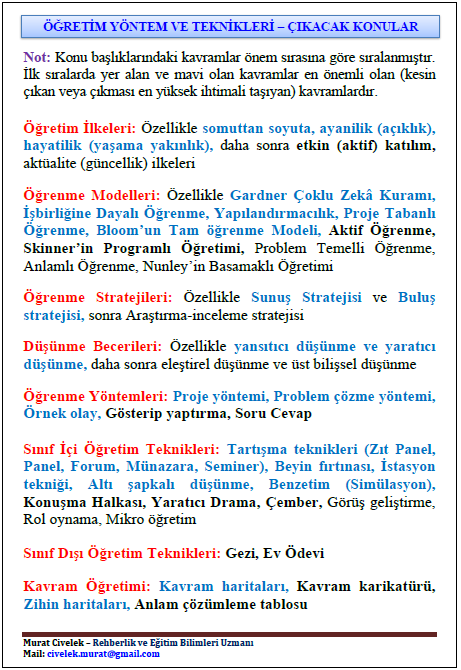 ÖĞRETİM YÖNTEM VE TEKNİKLERİ – ÇIKACAK KONULAR

Not: Konu başlıklarındaki kavramlar önem sırasına göre sıralanmıştır. İlk sıralarda yer alan ve mavi olan kavramlar en önemli olan (kesin çıkan veya çıkması en yüksek ihtimali taşıyan) kavramlardır.

Öğretim İlkeleri: Özellikle somuttan soyuta, ayanilik (açıklık), hayatilik (yaşama yakınlık), daha sonra etkin (aktif) katılım, aktüalite (güncellik) ilkeleri

Öğrenme Modelleri: Özellikle Gardner Çoklu Zekâ Kuramı, İşbirliğine Dayalı Öğrenme, Yapılandırmacılık, Proje Tabanlı Öğrenme, Bloom'un Tam öğrenme Modeli, Aktif Öğrenme, Skinner'in Programlı Öğretimi, Problem Temelli Öğrenme, Anlamlı Öğrenme, Nunley'in Basamaklı Öğretimi

Öğrenme Stratejileri: Özellikle Sunuş Stratejisi ve Buluş stratejisi, sonra Araştırma-inceleme stratejisi

Düşünme Becerileri: Özellikle yansıtıcı düşünme ve yaratıcı düşünme, daha sonra eleştirel düşünme ve üst bilişsel düşünme

Öğrenme Yöntemleri: Proje yöntemi, Problem çözme yöntemi, Örnek olay, Gösterip yaptırma, Soru Cevap

Sınıf İçi Öğretim Teknikleri: Tartışma teknikleri (Zıt Panel, Panel, Forum, Münazara, Seminer), Beyin fırtınası, İstasyon tekniği, Altı şapkalı düşünme, Benzetim (Simülasyon), Konuşma Halkası, Yaratıcı Drama, Çember, Görüş geliştirme, Rol oynama, Mikro öğretim

Sınıf Dışı Öğretim Teknikleri: Gezi, Ev Ödevi

Kavram Öğretimi: Kavram haritaları, Kavram karikatürü, Zihin haritaları, Anlam çözümleme tablosu

Murat Civelek – Rehberlik ve Eğitim Bilimleri Uzmanı
Mail: civelek.murat@gmail.com